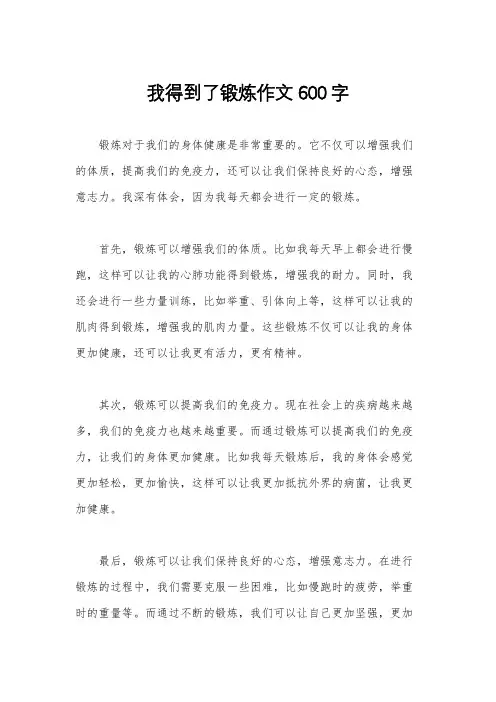 我得到了锻炼作文 600 字

锻炼对于我们的身体健康是非常重要的。它不仅可以增强我们的体质，提高我们的免疫力，还可以让我们保持良好的心态，增强意志力。我深有体会，因为我每天都会进行一定的锻炼。

首先，锻炼可以增强我们的体质。比如我每天早上都会进行慢跑，这样可以让我的心肺功能得到锻炼，增强我的耐力。同时，我还会进行一些力量训练，比如举重、引体向上等，这样可以让我的肌肉得到锻炼，增强我的肌肉力量。这些锻炼不仅可以让我的身体更加健康，还可以让我更有活力，更有精神。

其次，锻炼可以提高我们的免疫力。现在社会上的疾病越来越多，我们的免疫力也越来越重要。而通过锻炼可以提高我们的免疫力，让我们的身体更加健康。比如我每天锻炼后，我的身体会感觉更加轻松，更加愉快，这样可以让我更加抵抗外界的病菌，让我更加健康。

最后，锻炼可以让我们保持良好的心态，增强意志力。在进行锻炼的过程中，我们需要克服一些困难，比如慢跑时的疲劳，举重时的重量等。而通过不断的锻炼，我们可以让自己更加坚强，更加